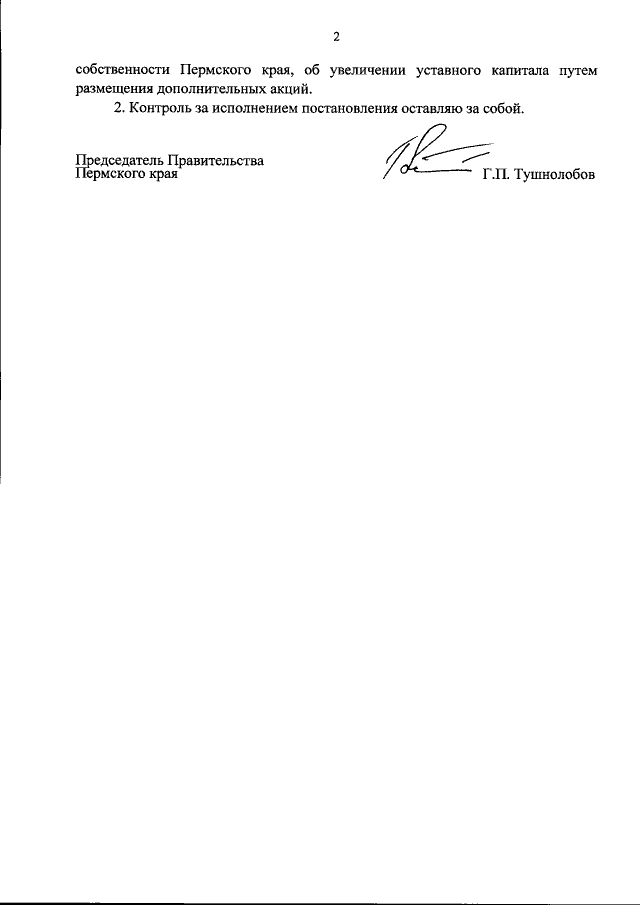 2

собственности Пермского края, об увеличении уставного капитала путем размещения дополнительных акций.

2. Контроль за исполнением постановления оставляю за собой.

Председатель Правительства
Пермского края

Г.П. Тушнолобов